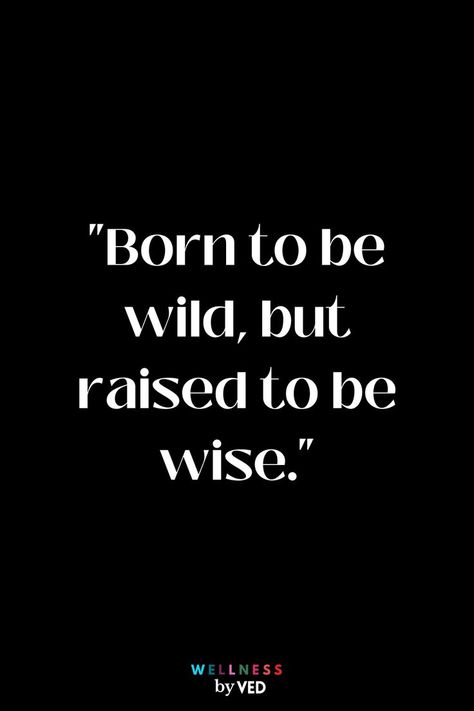 "Born to be wild, but raised to be wise."

WELLNESS
by VED